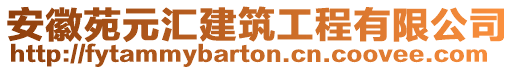 安徽苑元汇建筑工程有限公司
http://fytammybarton.cn.coovee.com